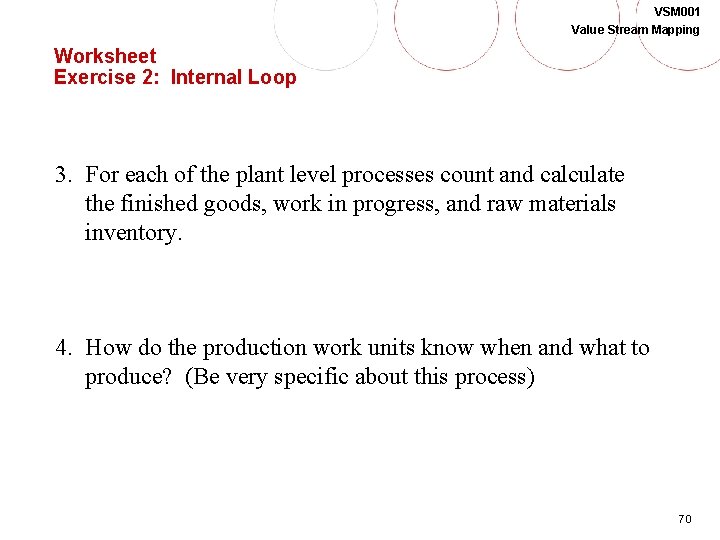 VSM001
Value Stream Mapping

Worksheet
Exercise 2: Internal Loop

3. For each of the plant level processes count and calculate the finished goods, work in progress, and raw materials inventory.

4. How do the production work units know when and what to produce? (Be very specific about this process)

70